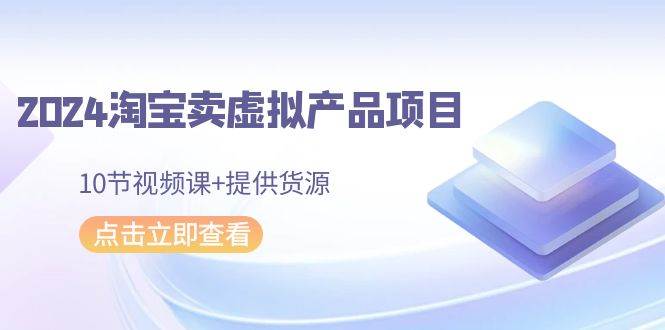 2024淘宝卖虚拟产品项目

10节视频课+提供货源

点击立即查看